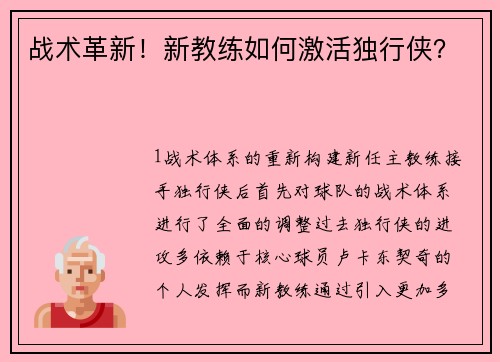 战术革新！新教练如何激活独行侠？

1战术体系的重新构建新任主教练接手独行侠后首先对球队的战术体系进行了全面的调整过去独行侠的进攻多依赖于核心球员卢卡东契奇的个人发挥而新教练通过引入更加多